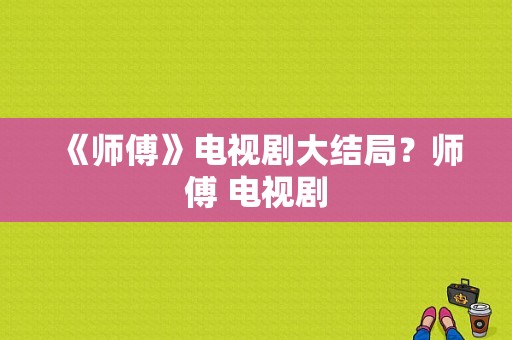 《师傅》电视剧大结局？师傅 电视剧